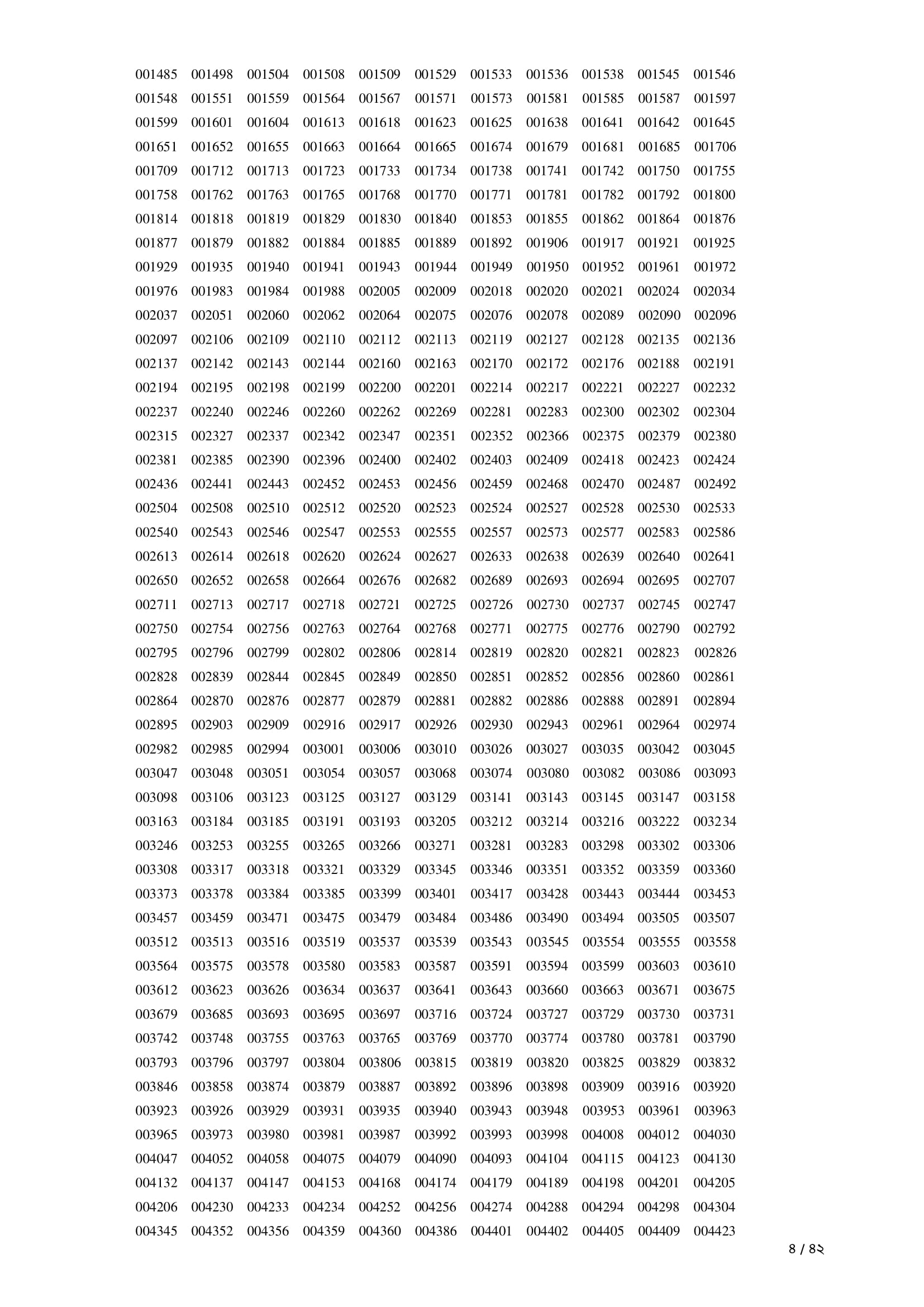 001485 001498 001504 001508 001509 001529 001533 001536 001538 001545 001546
001548 001551 001559 001564 001567 001571 001573 001581 001585 001587 001597
001599 001601 001604 001613 001618 001623 001625 001638 001641 001642 001645
001651 001652 001655 001663 001664 001665 001674 001679 001681 001685 001706
001709 001712 001713 001723 001733 001734 001738 001741 001742 001750 001755
001758 001762 001763 001765 001768 001770 001771 001781 001782 001792 001800
001814 001818 001819 001829 001830 001840 001853 001855 001862 001864 001876
001877 001879 001882 001884 001885 001889 001892 001906 001917 001921 001925
001929 001935 001940 001941 001943 001944 001949 001950 001952 001961 001972
001976 001983 001984 001988 002005 002009 002018 002020 002021 002024 002034
002037 002051 002060 002062 002064 002075 002076 002078 002089 002090 002096
002097 002106 002109 002110 002112 002113 002119 002127 002128 002135 002136
002137 002142 002143 002144 002160 002163 002170 002172 002176 002188 002191
002194 002195 002198 002199 002200 002201 002214 002217 002221 002227 002232
002237 002240 002246 002260 002262 002269 002281 002283 002300 002302 002304
002315 002327 002337 002342 002347 002351 002352 002366 002375 002379 002380
002381 002385 002390 002396 002400 002402 002403 002409 002418 002423 002424
002436 002441 002443 002452 002453 002456 002459 002468 002470 002487 002492
002504 002508 002510 002512 002520 002523 002524 002527 002528 002530 002533
002540 002543 002546 002547 002553 002555 002557 002573 002577 002583 002586
002613 002614 002618 002620 002624 002627 002633 002638 002639 002640 002641
002650 002652 002658 002664 002676 002682 002689 002693 002694 002695 002707
002711 002713 002717 002718 002721 002725 002726 002730 002737 002745 002747
002750 002754 002756 002763 002764 002768 002771 002775 002776 002790 002792
002795 002796 002799 002802 002806 002814 002819 002820 002821 002823 002826
002828 002839 002844 002845 002849 002850 002851 002852 002856 002860 002861
002864 002870 002876 002877 002879 002881 002882 002886 002888 002891 002894
002895 002903 002909 002916 002917 002926 002930 002943 002961 002964 002974
002982 002985 002994 003001 003006 003010 003026 003027 003035 003042 003045
003047 003048 003051 003054 003057 003068 003074 003080 003082 003086 003093
003098 003106 003123 003125 003127 003129 003141 003143 003145 003147 003158
003163 003184 003185 003191 003193 003205 003212 003214 003216 003222 003234
003246 003253 003255 003265 003266 003271 003281 003283 003298 003302 003306
003308 003317 003318 003321 003329 003345 003346 003351 003352 003359 003360
003373 003378 003384 003385 003399 003401 003417 003428 003443 003444 003453
003457 003459 003471 003475 003479 003484 003486 003490 003494 003505 003507
003512 003513 003516 003519 003537 003539 003543 003545 003554 003555 003558
003564 003575 003578 003580 003583 003587 003591 003594 003599 003603 003610
003612 003623 003626 003634 003637 003641 003643 003660 003663 003671 003675
003679 003685 003693 003695 003697 003716 003724 003727 003729 003730 003731
003742 003748 003755 003763 003765 003769 003770 003774 003780 003781 003790
003793 003796 003797 003804 003806 003815 003819 003820 003825 003829 003832
003846 003858 003874 003879 003887 003892 003896 003898 003909 003916 003920
003923 003926 003929 003931 003935 003940 003943 003948 003953 003961 003963
003965 003973 003980 003981 003987 003992 003993 003998 004008 004012 004030
004047 004052 004058 004075 004079 004090 004093 004104 004115 004123 004130
004132 004137 004147 004153 004168 004174 004179 004189 004198 004201 004205
004206 004230 004233 004234 004252 004256 004274 004288 004294 004298 004304
004345 004352 004356 004359 004360 004386 004401 004402 004405 004409 004423

৪ / ৪২